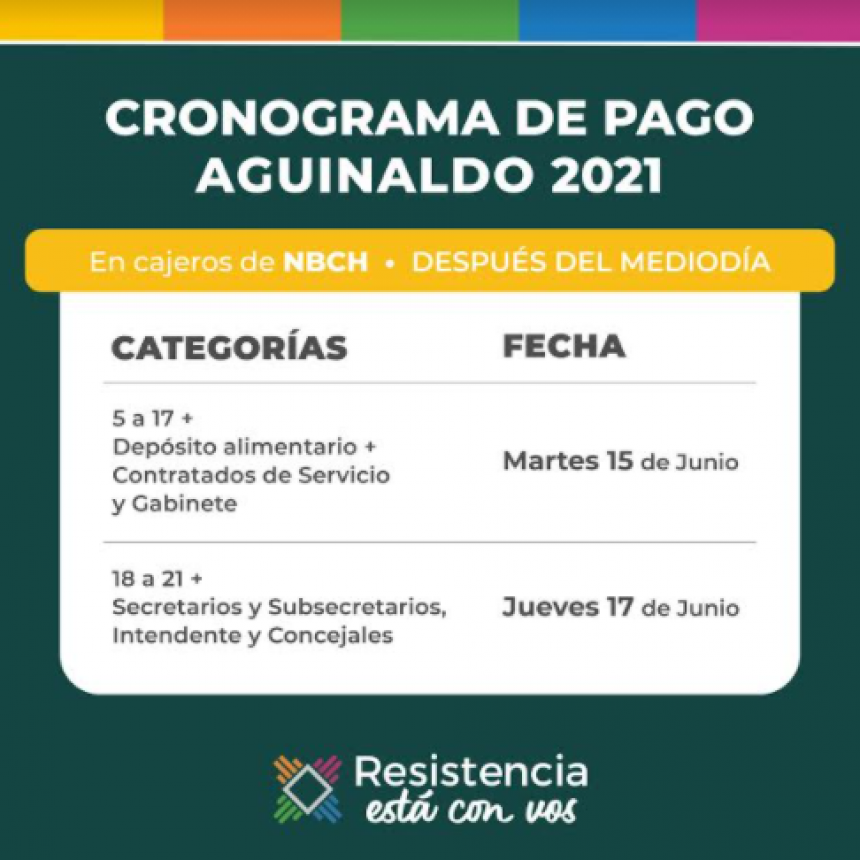 CRONOGRAMA DE PAGO AGUINALDO 2021

En cajeros de NBCH • DESPUÉS DEL MEDIODÍA

| CATEGORÍAS | FECHA |
|---|---|
| 5 a 17 + Depósito alimentario + Contratados de Servicio y Gabinete | Martes 15 de Junio |
| 18 a 21 + Secretarios y Subsecretarios, Intendente y Concejales | Jueves 17 de Junio |

Resistencia
está con vos